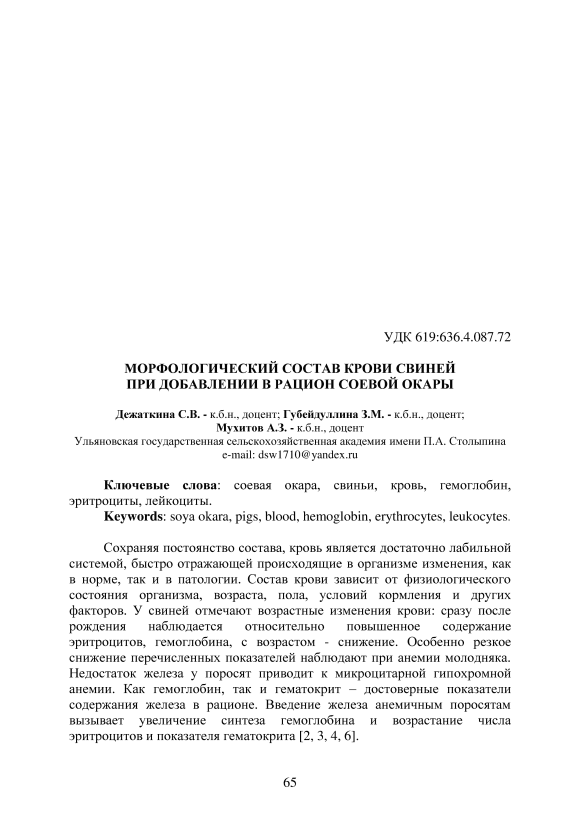 УДК 619:636.4.087.72

МОРФОЛОГИЧЕСКИЙ СОСТАВ КРОВИ СВИНЕЙ ПРИ ДОБАВЛЕНИИ В РАЦИОН СОЕВОЙ ОКАРЫ

Дежаткина С.В. - к.б.н., доцент; Губейдуллина З.М. - к.б.н., доцент; Мухитов А.З. - к.б.н., доцент
Ульяновская государственная сельскохозяйственная академия имени П.А. Столыпина
e-mail: dsw1710@yandex.ru

Ключевые слова: соевая окара, свиньи, кровь, гемоглобин, эритроциты, лейкоциты.
Keywords: soya okara, pigs, blood, hemoglobin, erythrocytes, leukocytes.

Сохраняя постоянство состава, кровь является достаточно лабильной системой, быстро отражающей происходящие в организме изменения, как в норме, так и в патологии. Состав крови зависит от физиологического состояния организма, возраста, пола, условий кормления и других факторов. У свиней отмечают возрастные изменения крови: сразу после рождения наблюдается относительно повышенное содержание эритроцитов, гемоглобина, с возрастом - снижение. Особенно резкое снижение перечисленных показателей наблюдают при анемии молодняка. Недостаток железа у поросят приводит к микроцитарной гипохромной анемии. Как гемоглобин, так и гематокрит – достоверные показатели содержания железа в рационе. Введение железа анемичным поросятам вызывает увеличение синтеза гемоглобина и возрастание числа эритроцитов и показателя гематокрита [2, 3, 4, 6].

65